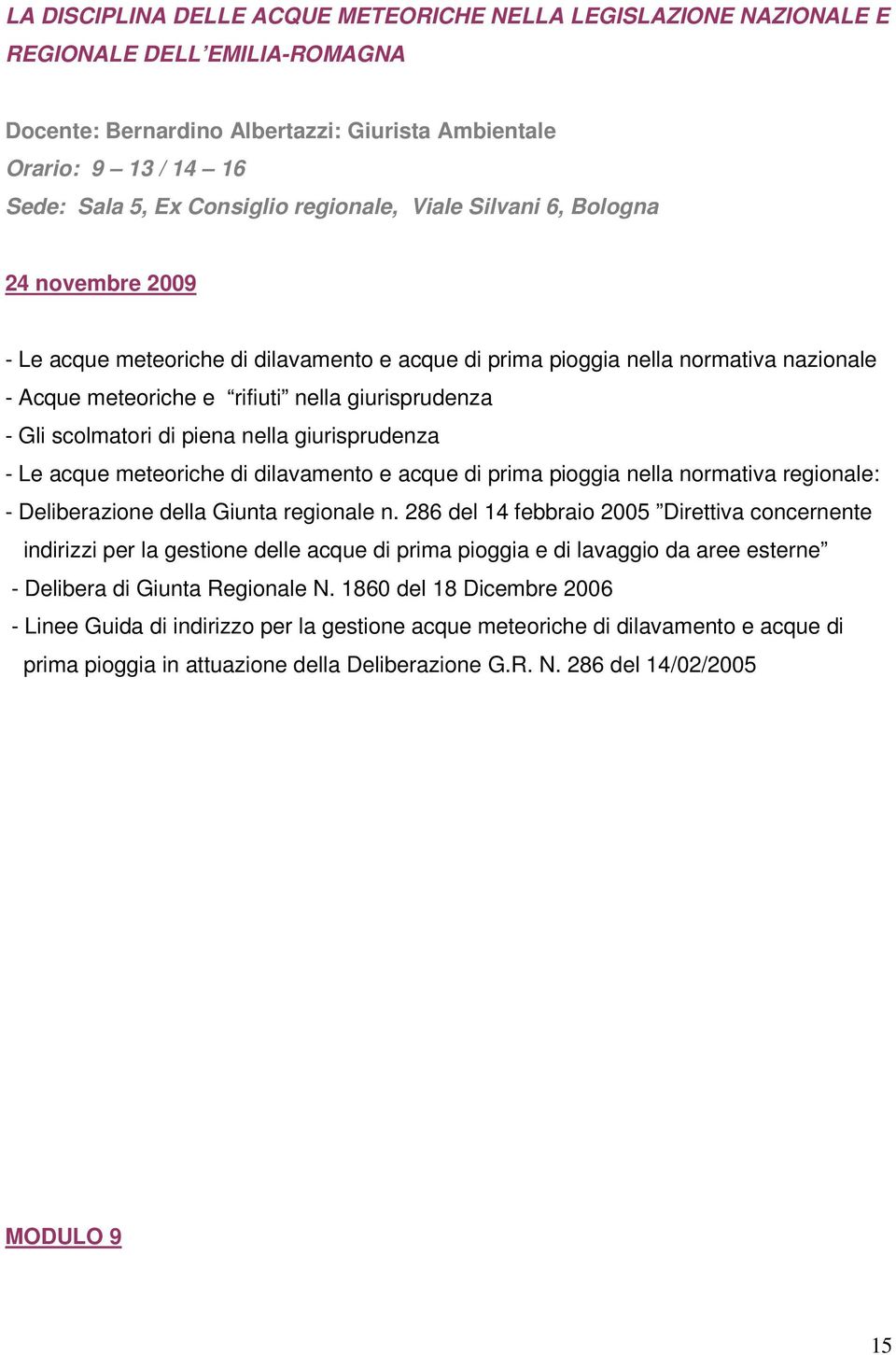 LA DISCIPLINA DELLE ACQUE METEORICHE NELLA LEGISLAZIONE NAZIONALE E REGIONALE DELL’EMILIA-ROMAGNA

Docente: Bernardino Albertazzi: Giurista Ambientale
Orario: 9 – 13 / 14 – 16
Sede: Sala 5, Ex Consiglio regionale, Viale Silvani 6, Bologna

24 novembre 2009

- Le acque meteoriche di dilavamento e acque di prima pioggia nella normativa nazionale
- Acque meteoriche e “rifiuti” nella giurisprudenza
- Gli scolmatori di piena nella giurisprudenza
- Le acque meteoriche di dilavamento e acque di prima pioggia nella normativa regionale:
- Deliberazione della Giunta regionale n. 286 del 14 febbraio 2005 ”Direttiva concernente indirizzi per la gestione delle acque di prima pioggia e di lavaggio da aree esterne”
- Delibera di Giunta Regionale N. 1860 del 18 Dicembre 2006
- Linee Guida di indirizzo per la gestione acque meteoriche di dilavamento e acque di prima pioggia in attuazione della Deliberazione G.R. N. 286 del 14/02/2005

MODULO 9

15